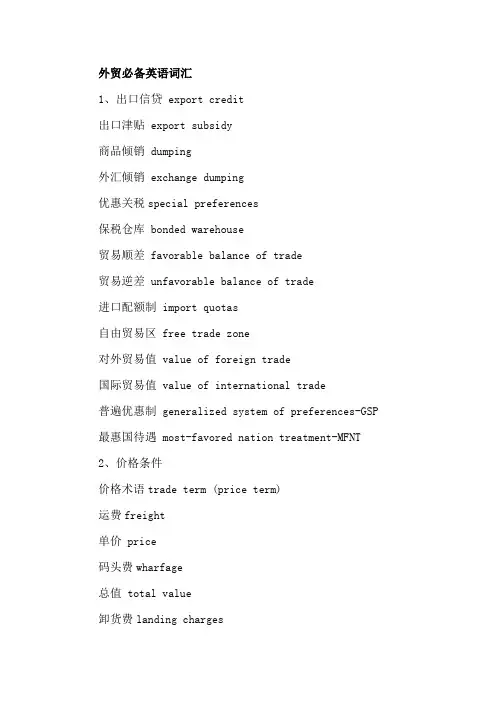 外贸必备英语词汇

1、出口信贷 export credit

出口津贴 export subsidy

商品倾销 dumping

外汇倾销 exchange dumping

优惠关税 special preferences

保税仓库 bonded warehouse

贸易顺差 favorable balance of trade

贸易逆差 unfavorable balance of trade

进口配额制 import quotas

自由贸易区 free trade zone

对外贸易值 value of foreign trade

国际贸易值 value of international trade

普遍优惠制 generalized system of preferences-GSP

最惠国待遇 most-favored nation treatment-MFNT

2、价格条件

价格术语 trade term (price term)

运费 freight

单价 price

码头费 wharfage

总值 total value

卸货费 landing charges